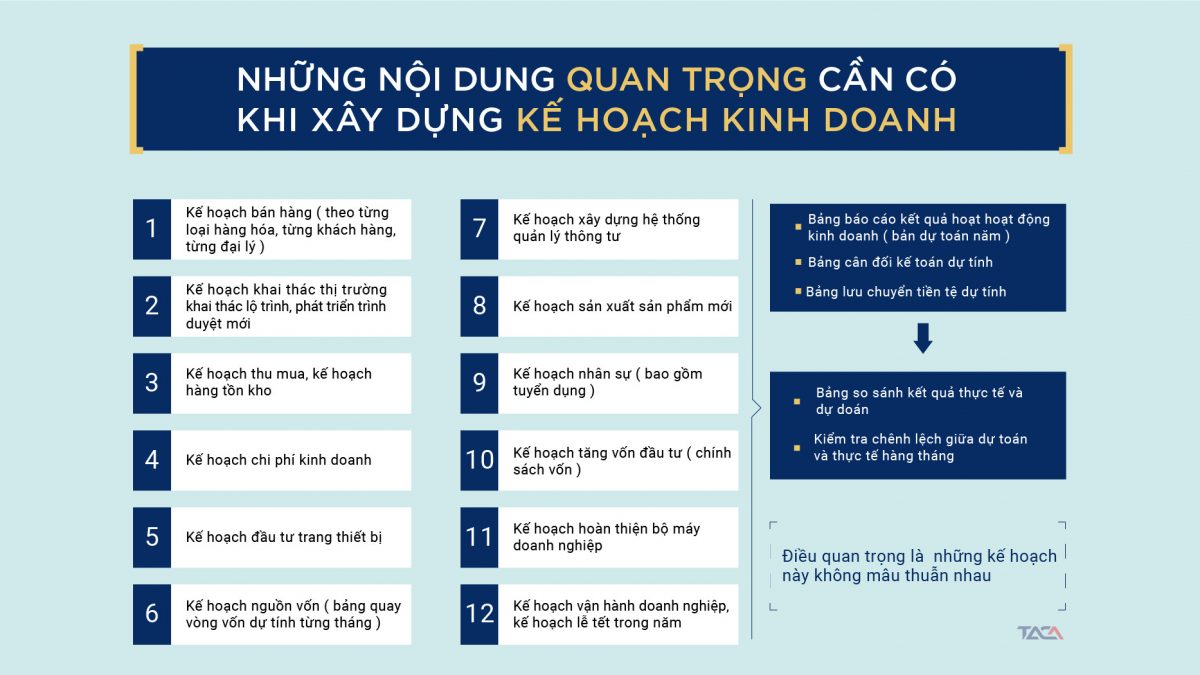 NHỮNG NỘI DUNG QUAN TRỌNG CẦN CÓ KHI XÂY DỰNG KẾ HOẠCH KINH DOANH

1 Kế hoạch bán hàng ( theo từng loại hàng hóa, từng khách hàng, từng đại lý )

2 Kế hoạch khai thác thị trường khai thác lộ trình, phát triển trình duyệt mới

3 Kế hoạch thu mua, kế hoạch hàng tồn kho

4 Kế hoạch chi phí kinh doanh

5 Kế hoạch đầu tư trang thiết bị

6 Kế hoạch nguồn vốn ( bảng quay vòng vốn dự tính từng tháng )

7 Kế hoạch xây dựng hệ thống quản lý thông tư

8 Kế hoạch sản xuất sản phẩm mới

9 Kế hoạch nhân sự ( bao gồm tuyển dụng )

10 Kế hoạch tăng vốn đầu tư ( chính sách vốn )

11 Kế hoạch hoàn thiện bộ máy doanh nghiệp

12 Kế hoạch vận hành doanh nghiệp, kế hoạch lễ tết trong năm

Bảng báo cáo kết quả hoạt hoạt động kinh doanh ( bản dự toán năm )
Bảng cân đối kế toán dự tính
Bảng lưu chuyển tiền tệ dự tính

Bảng so sánh kết quả thực tế và dự đoán
Kiểm tra chênh lệch giữa dự toán và thực tế hàng tháng

Điều quan trọng là những kế hoạch này không mâu thuẫn nhau

TACA